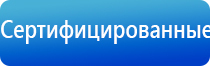 Сертифицированные